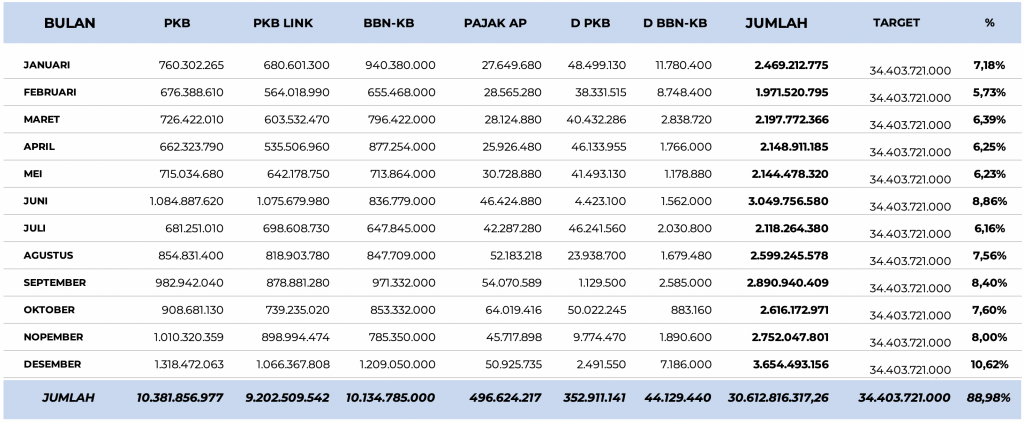 | BULAN | PKB | PKB LINK | BBN-KB | PAJAK AP | D PKB | D BBN-KB | JUMLAH | TARGET | % |
|---|---|---|---|---|---|---|---|---|---|
| JANUARI | 760.302.265 | 680.601.300 | 940.380.000 | 27.649.680 | 48.499.130 | 11.780.400 | 2.469.212.775 | 34.403.721.000 | 7,18% |
| FEBRUARI | 676.388.610 | 564.018.990 | 655.468.000 | 28.565.280 | 38.331.515 | 8.748.400 | 1.971.520.795 | 34.403.721.000 | 5,73% |
| MARET | 726.422.010 | 603.532.470 | 796.422.000 | 28.124.880 | 40.432.286 | 2.838.720 | 2.197.772.366 | 34.403.721.000 | 6,39% |
| APRIL | 662.323.790 | 535.506.960 | 877.254.000 | 25.926.480 | 46.133.955 | 1.766.000 | 2.148.911.185 | 34.403.721.000 | 6,25% |
| MEI | 715.034.680 | 642.178.750 | 713.864.000 | 30.728.880 | 41.493.130 | 1.178.880 | 2.144.478.320 | 34.403.721.000 | 6,23% |
| JUNI | 1.084.887.620 | 1.075.679.980 | 836.779.000 | 46.424.880 | 4.423.100 | 1.562.000 | 3.049.756.580 | 34.403.721.000 | 8,86% |
| JULI | 681.251.010 | 698.608.730 | 647.845.000 | 42.287.280 | 46.241.560 | 2.030.800 | 2.118.264.380 | 34.403.721.000 | 6,16% |
| AGUSTUS | 854.831.400 | 818.903.780 | 847.709.000 | 52.183.218 | 23.938.700 | 1.679.480 | 2.599.245.578 | 34.403.721.000 | 7,56% |
| SEPTEMBER | 982.942.040 | 878.881.280 | 971.332.000 | 54.070.589 | 1.129.500 | 2.585.000 | 2.890.940.409 | 34.403.721.000 | 8,40% |
| OKTOBER | 908.681.130 | 739.235.020 | 853.332.000 | 64.019.416 | 50.022.245 | 883.160 | 2.616.172.971 | 34.403.721.000 | 7,60% |
| NOPEMBER | 1.010.320.359 | 898.994.474 | 785.350.000 | 45.717.898 | 9.774.470 | 1.890.600 | 2.752.047.801 | 34.403.721.000 | 8,00% |
| DESEMBER | 1.318.472.063 | 1.066.367.808 | 1.209.050.000 | 50.925.735 | 2.491.550 | 7.186.000 | 3.654.493.156 | 34.403.721.000 | 10,62% |
| JUMLAH | 10.381.856.977 | 9.202.509.542 | 10.134.785.000 | 496.624.217 | 352.911.141 | 44.129.440 | 30.612.816.317,26 | 34.403.721.000 | 88,98% |